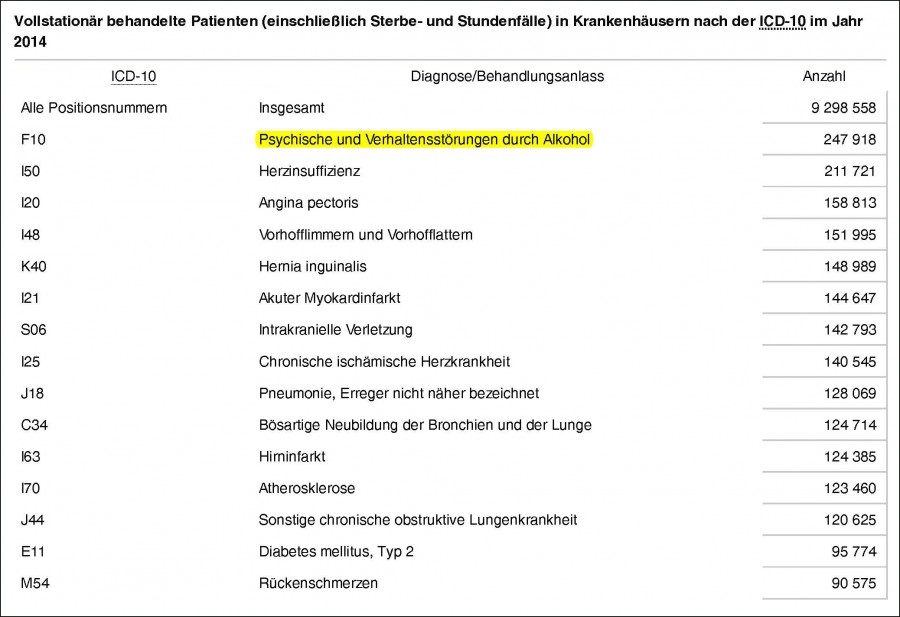 Vollstationär behandelte Patienten (einschließlich Sterbe- und Stundenfälle) in Krankenhäusern nach der ICD-10 im Jahr 2014

| ICD-10 | Diagnose/Behandlungsanlass | Anzahl |
|---|---|---|
| Alle Positionsnummern | Insgesamt | 9 298 558 |
| F10 | Psychische und Verhaltensstörungen durch Alkohol | 247 918 |
| I50 | Herzinsuffizienz | 211 721 |
| I20 | Angina pectoris | 158 813 |
| I48 | Vorhofflimmern und Vorhofflattern | 151 995 |
| K40 | Hernia inguinalis | 148 989 |
| I21 | Akuter Myokardinfarkt | 144 647 |
| S06 | Intrakranielle Verletzung | 142 793 |
| I25 | Chronische ischämische Herzkrankheit | 140 545 |
| J18 | Pneumonie, Erreger nicht näher bezeichnet | 128 069 |
| C34 | Bösartige Neubildung der Bronchien und der Lunge | 124 714 |
| I63 | Hirninfarkt | 124 385 |
| I70 | Atherosklerose | 123 460 |
| J44 | Sonstige chronische obstruktive Lungenkrankheit | 120 625 |
| E11 | Diabetes mellitus, Typ 2 | 95 774 |
| M54 | Rückenschmerzen | 90 575 |